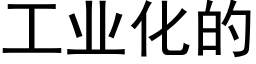 工业化的